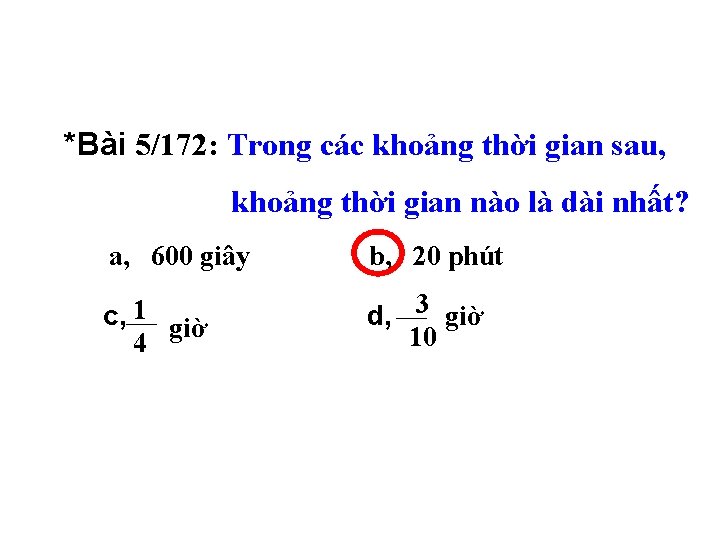 *Bài 5/172: Trong các khoảng thời gian sau, khoảng thời gian nào là dài nhất?

a, 600 giây

b, 20 phút

c, $\frac{1}{4}$ giờ

d, $\frac{3}{10}$ giờ